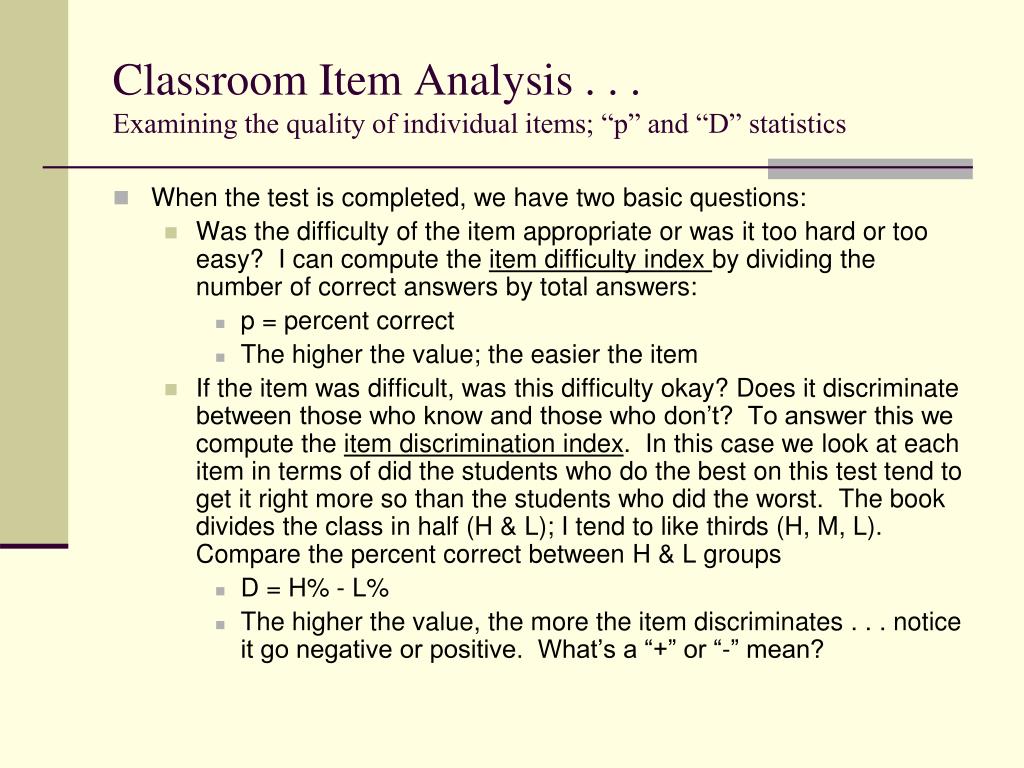 Classroom Item Analysis . . .
Examining the quality of individual items; “p” and “D” statistics

When the test is completed, we have two basic questions:

Was the difficulty of the item appropriate or was it too hard or too easy?  I can compute the item difficulty index by dividing the number of correct answers by total answers:

p = percent correct

The higher the value; the easier the item

If the item was difficult, was this difficulty okay? Does it discriminate between those who know and those who don’t?  To answer this we compute the item discrimination index.  In this case we look at each item in terms of did the students who do the best on this test tend to get it right more so than the students who did the worst.  The book divides the class in half (H & L); I tend to like thirds (H, M, L).  Compare the percent correct between H & L groups

D = H% - L%

The higher the value, the more the item discriminates . . . notice it go negative or positive.  What’s a “+” or “-” mean?